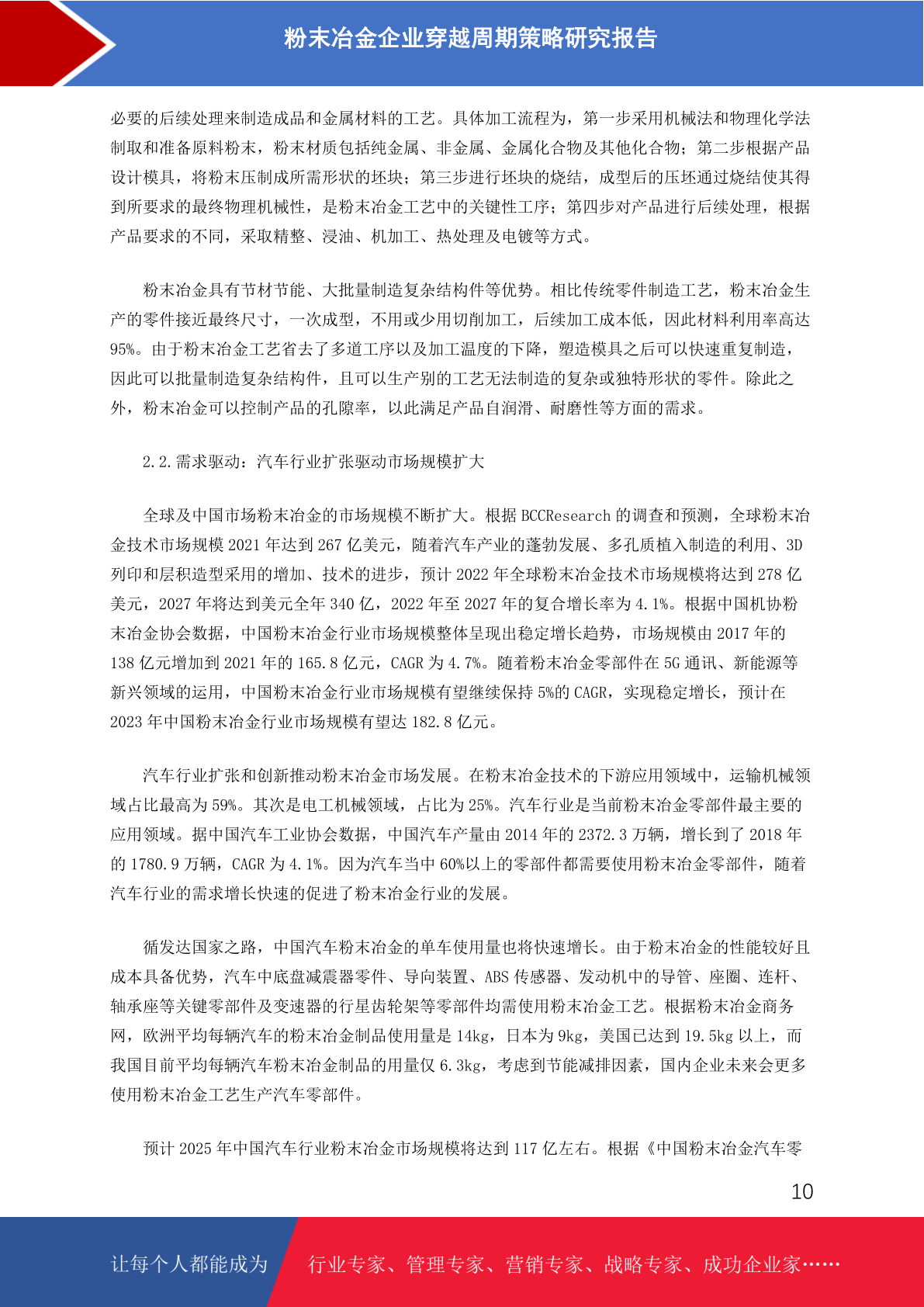 粉末冶金企业穿越周期策略研究报告

必要的后续处理来制造成品和金属材料的工艺。具体加工流程为，第一步采用机械法和物理化学法制取和准备原料粉末，粉末材质包括纯金属、非金属、金属化合物及其他化合物；第二步根据产品设计模具，将粉末压制成所需形状的坯块；第三步进行坯块的烧结，成型后的压坯通过烧结使其得到所要求的最终物理机械性，是粉末冶金工艺中的关键性工序；第四步对产品进行后续处理，根据产品要求的不同，采取精整、浸油、机加工、热处理及电镀等方式。

粉末冶金具有节材节能、大批量制造复杂结构件等优势。相比传统零件制造工艺，粉末冶金生产的零件接近最终尺寸，一次成型，不用或少用切削加工，后续加工成本低，因此材料利用率高达95%。由于粉末冶金工艺省去了多道工序以及加工温度的下降，塑造模具之后可以快速重复制造，因此可以批量制造复杂结构件，且可以生产别的工艺无法制造的复杂或独特形状的零件。除此之外，粉末冶金可以控制产品的孔隙率，以此满足产品自润滑、耐磨性等方面的需求。

2.2.需求驱动：汽车行业扩张驱动市场规模扩大

全球及中国市场粉末冶金的市场规模不断扩大。根据 BCCResearch 的调查和预测，全球粉末冶金技术市场规模 2021 年达到 267 亿美元，随着汽车产业的蓬勃发展、多孔质植入制造的利用、3D 列印和层积造型采用的增加、技术的进步，预计 2022 年全球粉末冶金技术市场规模将达到 278 亿美元，2027 年将达到美元全年 340 亿，2022 年至 2027 年的复合增长率为 4.1%。根据中国机协粉末冶金协会数据，中国粉末冶金行业市场规模整体呈现出稳定增长趋势，市场规模由 2017 年的 138 亿元增加到 2021 年的 165.8 亿元，CAGR 为 4.7%。随着粉末冶金零部件在 5G 通讯、新能源等新兴领域的运用，中国粉末冶金行业市场规模有望继续保持 5%的 CAGR，实现稳定增长，预计在 2023 年中国粉末冶金行业市场规模有望达 182.8 亿元。

汽车行业扩张和创新推动粉末冶金市场发展。在粉末冶金技术的下游应用领域中，运输机械领域占比最高为 59%。其次是电工机械领域，占比为 25%。汽车行业是当前粉末冶金零部件最主要的应用领域。据中国汽车工业协会数据，中国汽车产量由 2014 年的 2372.3 万辆，增长到了 2018 年的 1780.9 万辆，CAGR 为 4.1%。因为汽车当中 60%以上的零部件都需要使用粉末冶金零部件，随着汽车行业的需求增长快速的促进了粉末冶金行业的发展。

循发达国家之路，中国汽车粉末冶金的单车使用量也将快速增长。由于粉末冶金的性能较好且成本具备优势，汽车中底盘减震器零件、导向装置、ABS 传感器、发动机中的导管、座圈、连杆、轴承座等关键零部件及变速器的行星齿轮架等零部件均需使用粉末冶金工艺。根据粉末冶金商务网，欧洲平均每辆汽车的粉末冶金制品使用量是 14kg，日本为 9kg，美国已达到 19.5kg 以上，而我国目前平均每辆汽车粉末冶金制品的用量仅 6.3kg，考虑到节能减排因素，国内企业未来会更多使用粉末冶金工艺生产汽车零部件。

预计 2025 年中国汽车行业粉末冶金市场规模将达到 117 亿左右。根据《中国粉末冶金汽车零

10

让每个人都能成为 行业专家、管理专家、营销专家、战略专家、成功企业家……